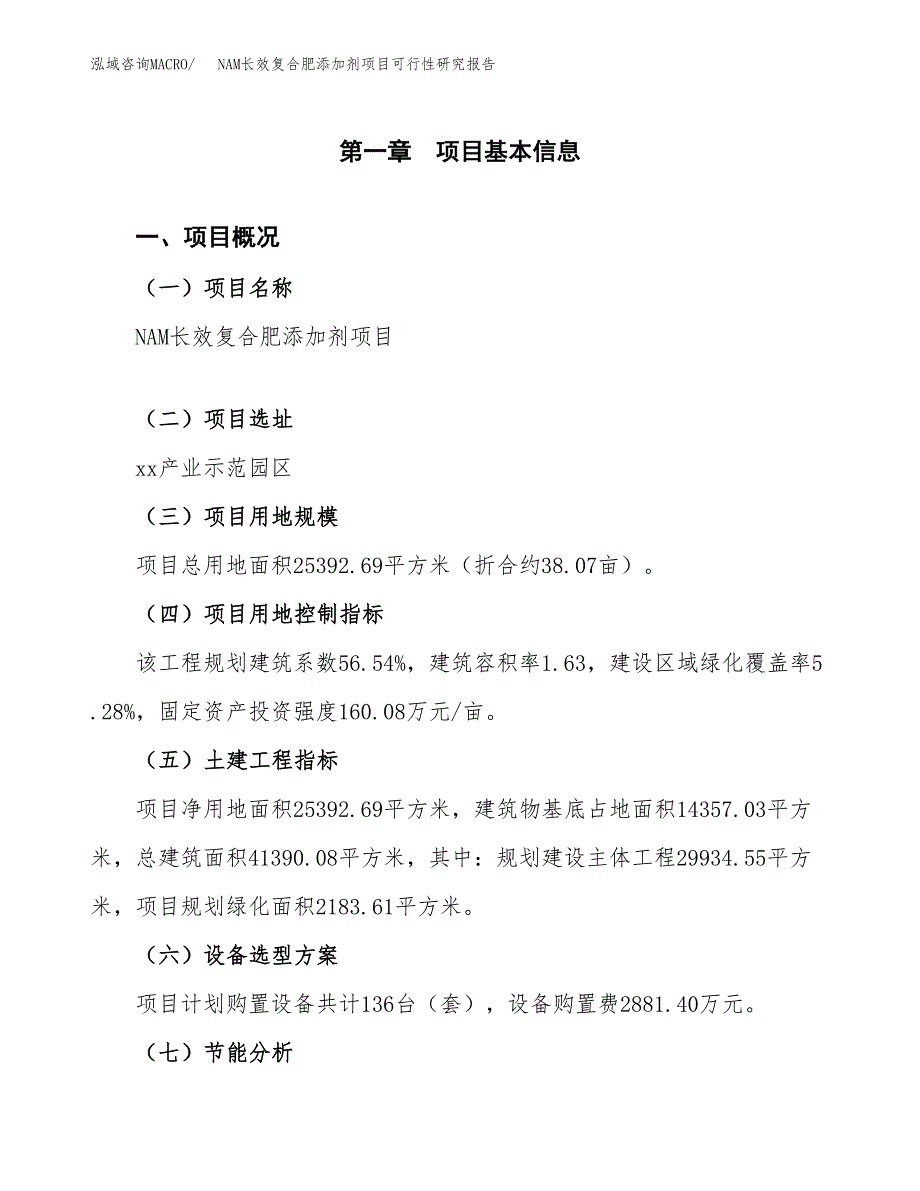 泓域咨询MACRO/　NAM长效复合肥添加剂项目可行性研究报告

第一章　项目基本信息

一、项目概况

（一）项目名称

NAM长效复合肥添加剂项目

（二）项目选址

xx产业示范园区

（三）项目用地规模

项目总用地面积25392.69平方米（折合约38.07亩）。

（四）项目用地控制指标

该工程规划建筑系数56.54%，建筑容积率1.63，建设区域绿化覆盖率5.28%，固定资产投资强度160.08万元/亩。

（五）土建工程指标

项目净用地面积25392.69平方米，建筑物基底占地面积14357.03平方米，总建筑面积41390.08平方米，其中：规划建设主体工程29934.55平方米，项目规划绿化面积2183.61平方米。

（六）设备选型方案

项目计划购置设备共计136台（套），设备购置费2881.40万元。

（七）节能分析